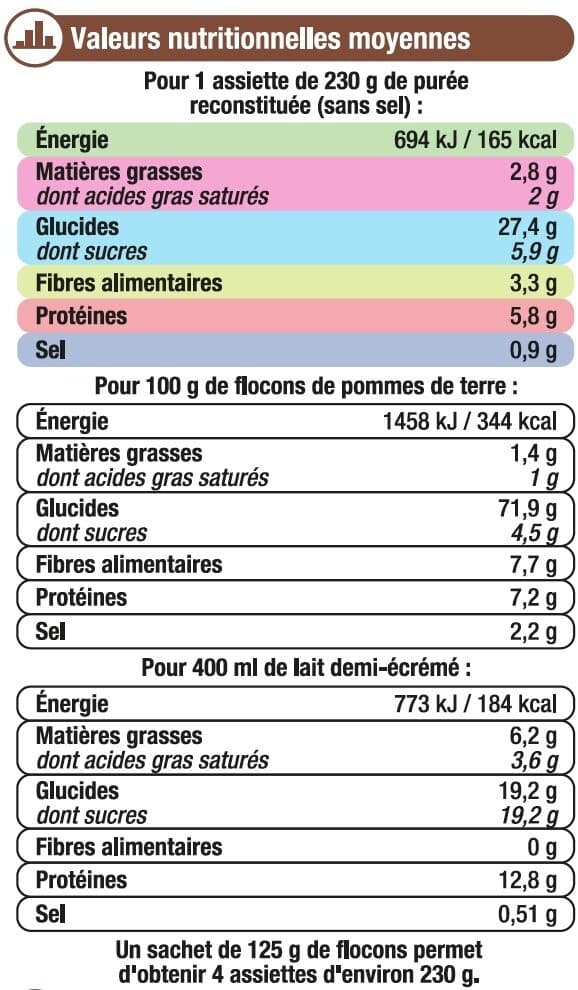 Valeurs nutritionnelles moyennes

Pour 1 assiette de 230 g de purée reconstituée (sans sel) :

| | |
|---|---|
| Énergie | 694 kJ / 165 kcal |
| Matières grasses | 2,8 g |
| dont acides gras saturés | 2 g |
| Glucides | 27,4 g |
| dont sucres | 5,9 g |
| Fibres alimentaires | 3,3 g |
| Protéines | 5,8 g |
| Sel | 0,9 g |

Pour 100 g de flocons de pommes de terre :

| | |
|---|---|
| Énergie | 1458 kJ / 344 kcal |
| Matières grasses | 1,4 g |
| dont acides gras saturés | 1 g |
| Glucides | 71,9 g |
| dont sucres | 4,5 g |
| Fibres alimentaires | 7,7 g |
| Protéines | 7,2 g |
| Sel | 2,2 g |

Pour 400 ml de lait demi-écrémé :

| | |
|---|---|
| Énergie | 773 kJ / 184 kcal |
| Matières grasses | 6,2 g |
| dont acides gras saturés | 3,6 g |
| Glucides | 19,2 g |
| dont sucres | 19,2 g |
| Fibres alimentaires | 0 g |
| Protéines | 12,8 g |
| Sel | 0,51 g |

Un sachet de 125 g de flocons permet d'obtenir 4 assiettes d'environ 230 g.